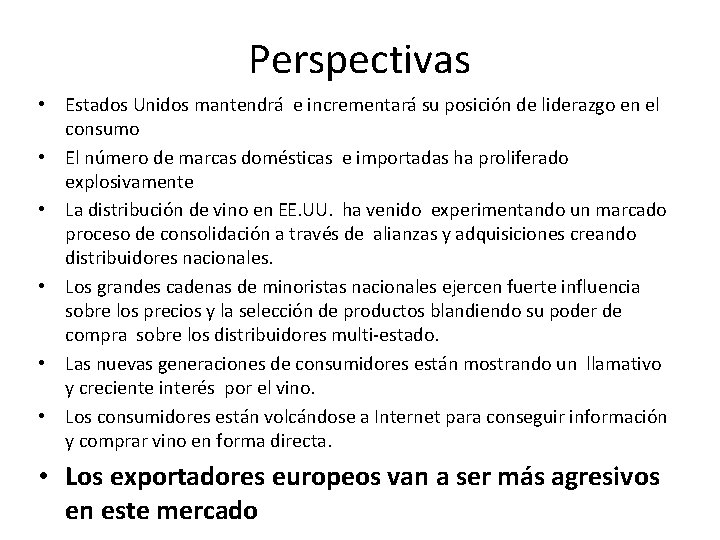 Perspectivas

• Estados Unidos mantendrá e incrementará su posición de liderazgo en el consumo
• El número de marcas domésticas e importadas ha proliferado explosivamente
• La distribución de vino en EE.UU. ha venido experimentando un marcado proceso de consolidación a través de alianzas y adquisiciones creando distribuidores nacionales.
• Los grandes cadenas de minoristas nacionales ejercen fuerte influencia sobre los precios y la selección de productos blandiendo su poder de compra sobre los distribuidores multi-estado.
• Las nuevas generaciones de consumidores están mostrando un llamativo y creciente interés por el vino.
• Los consumidores están volcándose a Internet para conseguir información y comprar vino en forma directa.
• Los exportadores europeos van a ser más agresivos en este mercado